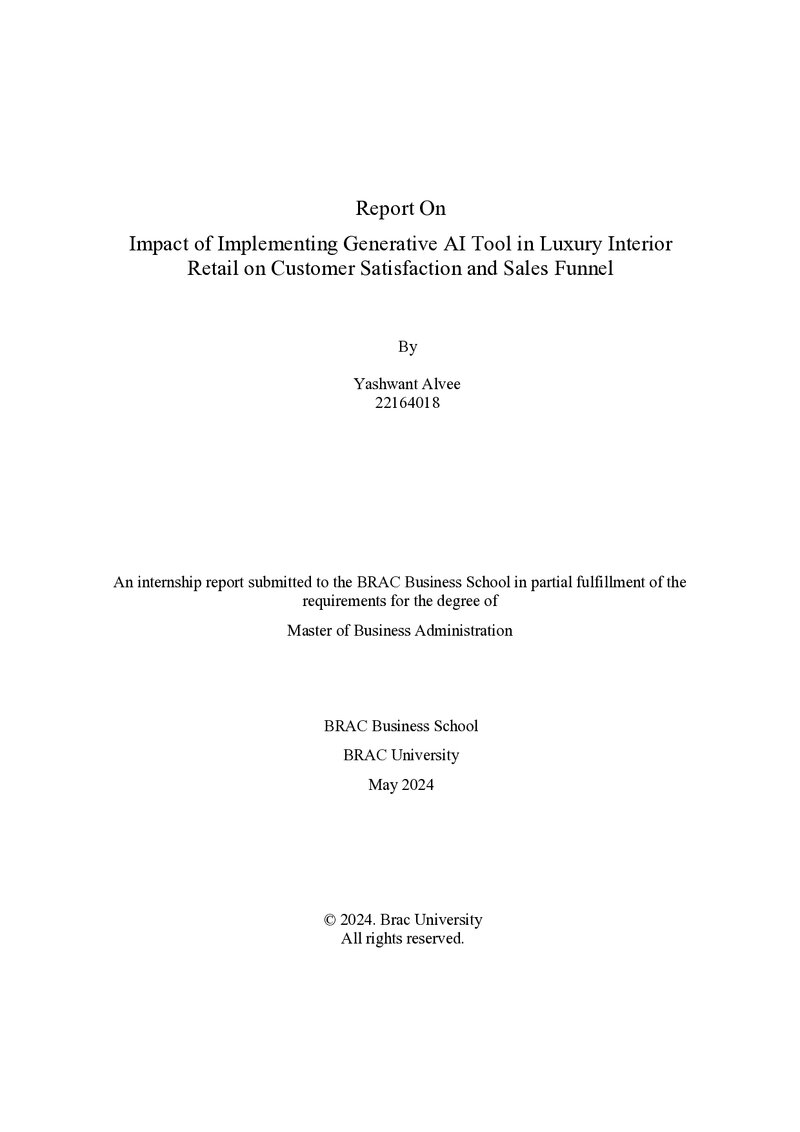 Report On

Impact of Implementing Generative AI Tool in Luxury Interior Retail on Customer Satisfaction and Sales Funnel

By

Yashwant Alvee
22164018

An internship report submitted to the BRAC Business School in partial fulfillment of the requirements for the degree of

Master of Business Administration

BRAC Business School

BRAC University

May 2024

© 2024. Brac University
All rights reserved.